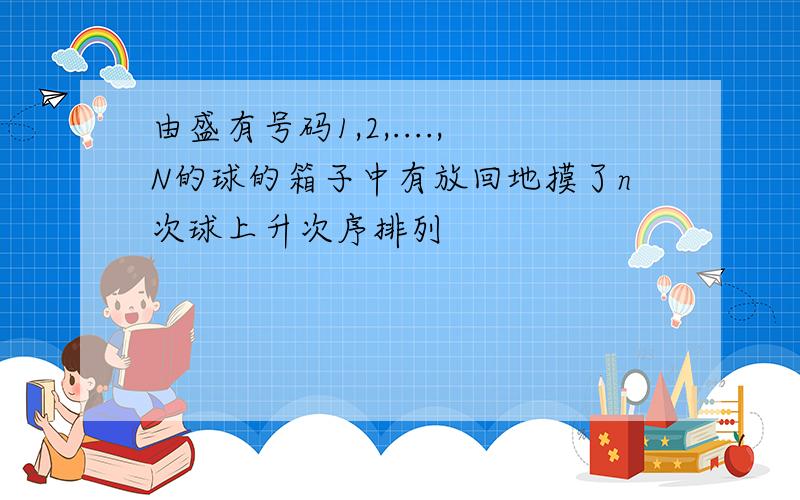 由盛有号码1,2,....,N的球的箱子中有放回地摸了n次球上升次序排列